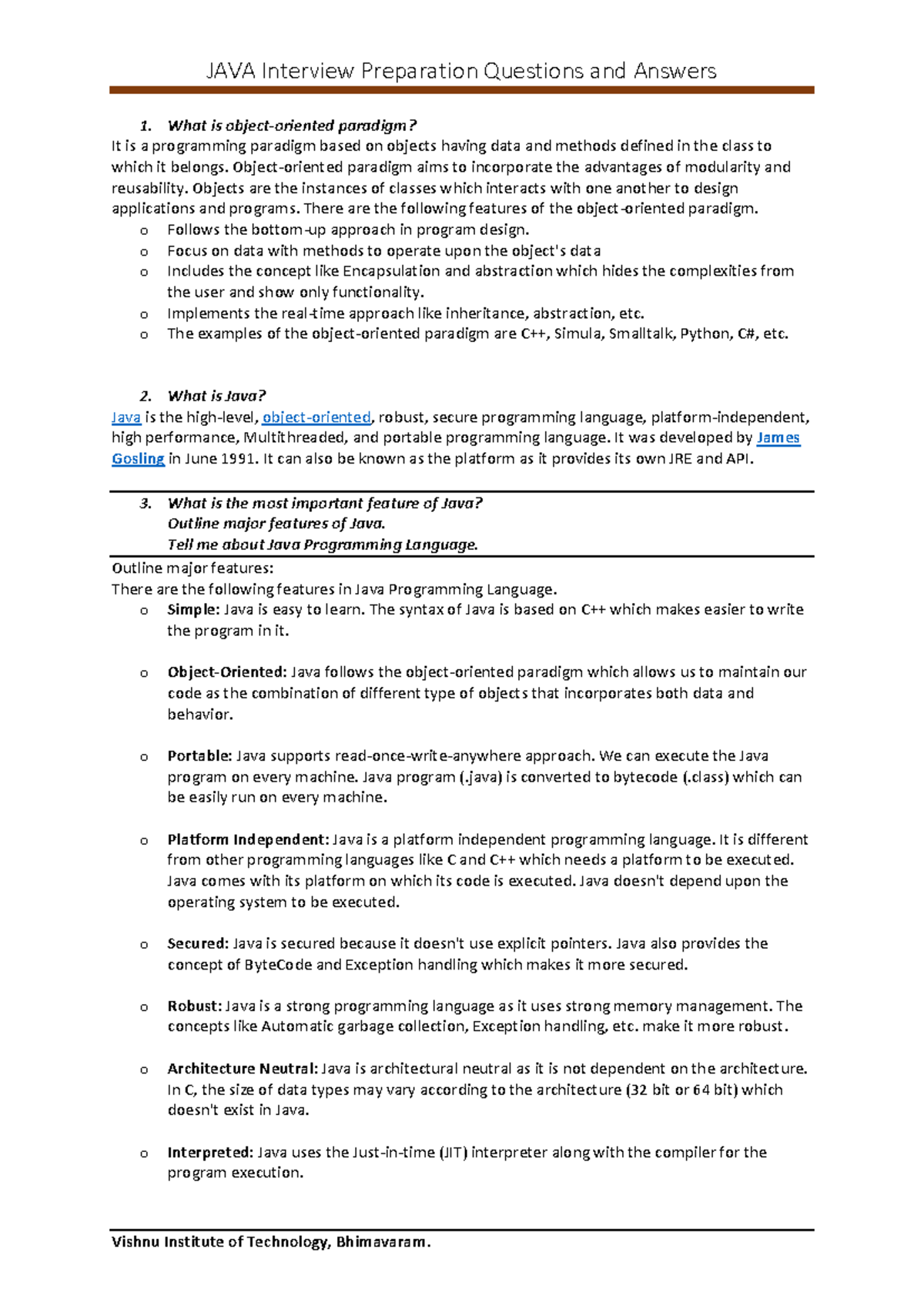 JAVA Interview Preparation Questions and Answers

1. What is object-oriented paradigm?
It is a programming paradigm based on objects having data and methods defined in the class to which it belongs. Object-oriented paradigm aims to incorporate the advantages of modularity and reusability. Objects are the instances of classes which interacts with one another to design applications and programs. There are the following features of the object-oriented paradigm.
o Follows the bottom-up approach in program design.
o Focus on data with methods to operate upon the object's data
o Includes the concept like Encapsulation and abstraction which hides the complexities from the user and show only functionality.
o Implements the real-time approach like inheritance, abstraction, etc.
o The examples of the object-oriented paradigm are C++, Simula, Smalltalk, Python, C#, etc.

2. What is Java?
Java is the high-level, object-oriented, robust, secure programming language, platform-independent, high performance, Multithreaded, and portable programming language. It was developed by James Gosling in June 1991. It can also be known as the platform as it provides its own JRE and API.

3. What is the most important feature of Java?
Outline major features of Java.
Tell me about Java Programming Language.

Outline major features:
There are the following features in Java Programming Language.
o Simple: Java is easy to learn. The syntax of Java is based on C++ which makes easier to write the program in it.

o Object-Oriented: Java follows the object-oriented paradigm which allows us to maintain our code as the combination of different type of objects that incorporates both data and behavior.

o Portable: Java supports read-once-write-anywhere approach. We can execute the Java program on every machine. Java program (.java) is converted to bytecode (.class) which can be easily run on every machine.

o Platform Independent: Java is a platform independent programming language. It is different from other programming languages like C and C++ which needs a platform to be executed. Java comes with its platform on which its code is executed. Java doesn't depend upon the operating system to be executed.

o Secured: Java is secured because it doesn't use explicit pointers. Java also provides the concept of ByteCode and Exception handling which makes it more secured.

o Robust: Java is a strong programming language as it uses strong memory management. The concepts like Automatic garbage collection, Exception handling, etc. make it more robust.

o Architecture Neutral: Java is architectural neutral as it is not dependent on the architecture. In C, the size of data types may vary according to the architecture (32 bit or 64 bit) which doesn't exist in Java.

o Interpreted: Java uses the Just-in-time (JIT) interpreter along with the compiler for the program execution.

Vishnu Institute of Technology, Bhimavaram.